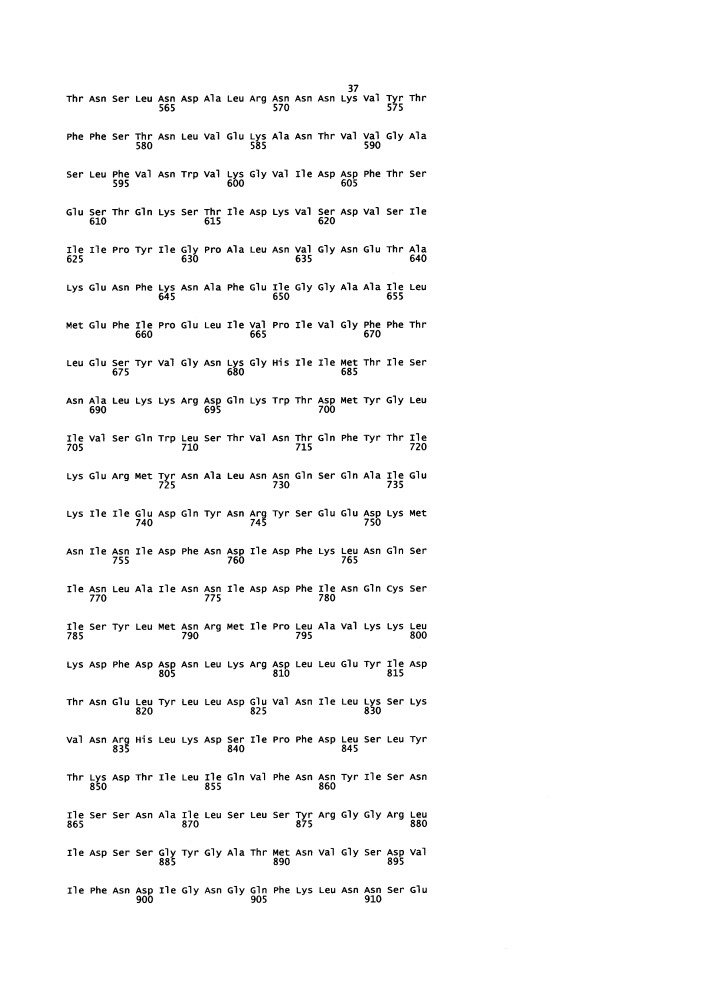 37

Thr Asn Ser Leu Asn Asp Ala Leu Arg Asn Asn Asn Lys Val Tyr Thr
565 570 575

Phe Phe Ser Thr Asn Leu Val Glu Lys Ala Asn Thr Val Val Gly Ala
580 585 590

Ser Leu Phe Val Asn Trp Val Lys Gly Val Ile Asp Asp Phe Thr Ser
595 600 605

Glu Ser Thr Gln Lys Ser Thr Ile Asp Lys Val Ser Asp Val Ser Ile
610 615 620

Ile Ile Pro Tyr Ile Gly Pro Ala Leu Asn Val Gly Asn Glu Thr Ala
625 630 635 640

Lys Glu Asn Phe Lys Asn Ala Phe Glu Ile Gly Gly Ala Ala Ile Leu
645 650 655

Met Glu Phe Ile Pro Glu Leu Ile Val Pro Ile Val Gly Phe Phe Thr
660 665 670

Leu Glu Ser Tyr Val Gly Asn Lys Gly His Ile Ile Met Thr Ile Ser
675 680 685

Asn Ala Leu Lys Lys Arg Asp Gln Lys Trp Thr Asp Met Tyr Gly Leu
690 695 700

Ile Val Ser Gln Trp Leu Ser Thr Val Asn Thr Gln Phe Tyr Thr Ile
705 710 715 720

Lys Glu Arg Met Tyr Asn Ala Leu Asn Asn Gln Ser Gln Ala Ile Glu
725 730 735

Lys Ile Ile Glu Asp Gln Tyr Asn Arg Tyr Ser Glu Glu Asp Lys Met
740 745 750

Asn Ile Asn Ile Asp Phe Asn Asp Ile Asp Phe Lys Leu Asn Gln Ser
755 760 765

Ile Asn Leu Ala Ile Asn Asn Ile Asp Asp Phe Ile Asn Gln Cys Ser
770 775 780

Ile Ser Tyr Leu Met Asn Arg Met Ile Pro Leu Ala Val Lys Lys Leu
785 790 795 800

Lys Asp Phe Asp Asp Asn Leu Lys Arg Asp Leu Leu Glu Tyr Ile Asp
805 810 815

Thr Asn Glu Leu Tyr Leu Leu Asp Glu Val Asn Ile Leu Lys Ser Lys
820 825 830

Val Asn Arg His Leu Lys Asp Ser Ile Pro Phe Asp Leu Ser Leu Tyr
835 840 845

Thr Lys Asp Thr Ile Leu Ile Gln Val Phe Asn Asn Tyr Ile Ser Asn
850 855 860

Ile Ser Ser Asn Ala Ile Leu Ser Leu Ser Tyr Arg Gly Gly Arg Leu
865 870 875 880

Ile Asp Ser Ser Gly Tyr Gly Ala Thr Met Asn Val Gly Ser Asp Val
885 890 895

Ile Phe Asn Asp Ile Gly Asn Gly Gln Phe Lys Leu Asn Asn Ser Glu
900 905 910